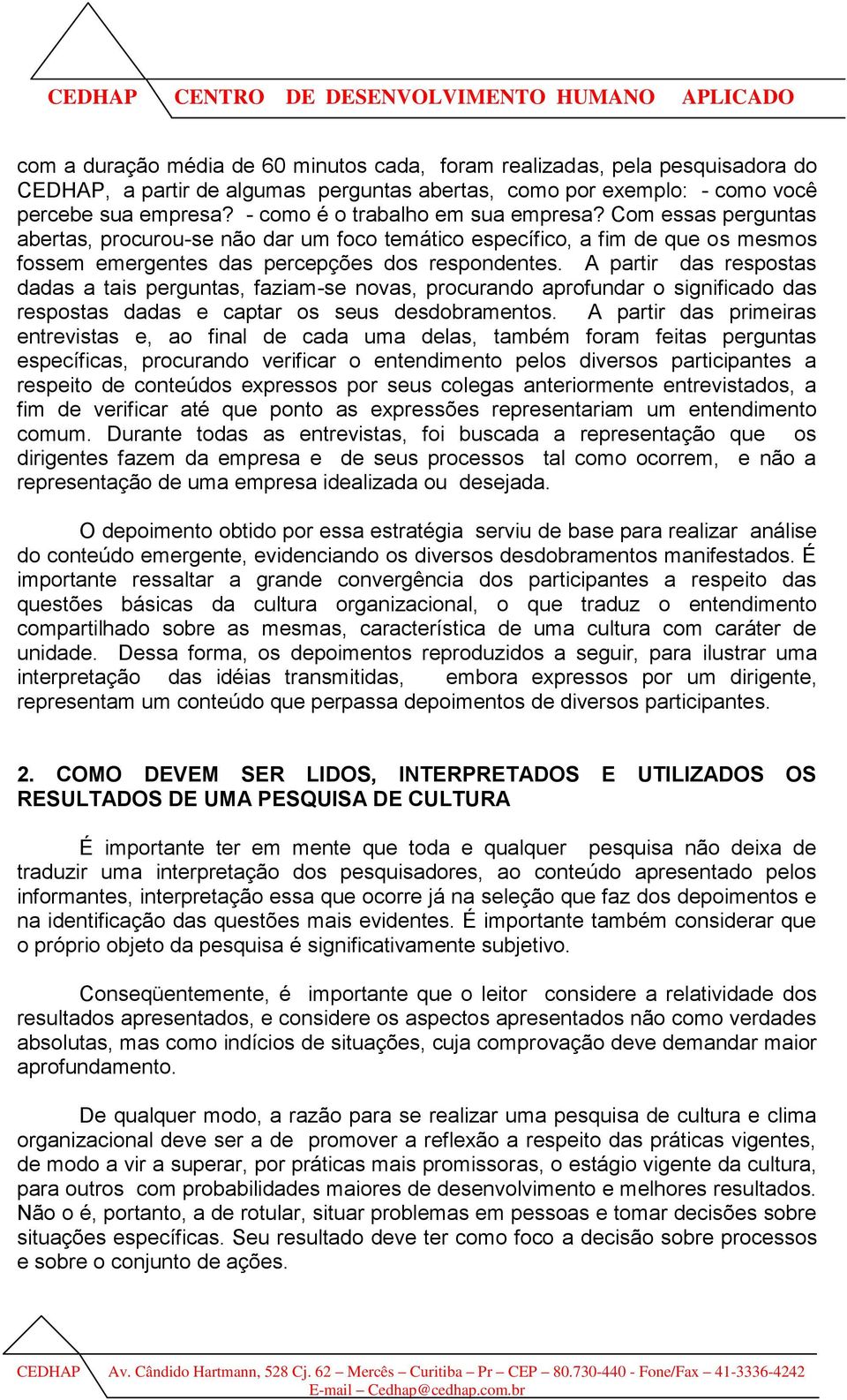 CEDHAP CENTRO DE DESENVOLVIMENTO HUMANO APLICADO

com a duração média de 60 minutos cada, foram realizadas, pela pesquisadora do CEDHAP, a partir de algumas perguntas abertas, como por exemplo: - como você percebe sua empresa? - como é o trabalho em sua empresa? Com essas perguntas abertas, procurou-se não dar um foco temático específico, a fim de que os mesmos fossem emergentes das percepções dos respondentes. A partir das respostas dadas a tais perguntas, faziam-se novas, procurando aprofundar o significado das respostas dadas e captar os seus desdobramentos. A partir das primeiras entrevistas e, ao final de cada uma delas, também foram feitas perguntas específicas, procurando verificar o entendimento pelos diversos participantes a respeito de conteúdos expressos por seus colegas anteriormente entrevistados, a fim de verificar até que ponto as expressões representariam um entendimento comum. Durante todas as entrevistas, foi buscada a representação que os dirigentes fazem da empresa e de seus processos tal como ocorrem, e não a representação de uma empresa idealizada ou desejada.

O depoimento obtido por essa estratégia serviu de base para realizar análise do conteúdo emergente, evidenciando os diversos desdobramentos manifestados. É importante ressaltar a grande convergência dos participantes a respeito das questões básicas da cultura organizacional, o que traduz o entendimento compartilhado sobre as mesmas, característica de uma cultura com caráter de unidade. Dessa forma, os depoimentos reproduzidos a seguir, para ilustrar uma interpretação das idéias transmitidas, embora expressos por um dirigente, representam um conteúdo que perpassa depoimentos de diversos participantes.

2. COMO DEVEM SER LIDOS, INTERPRETADOS E UTILIZADOS OS RESULTADOS DE UMA PESQUISA DE CULTURA

É importante ter em mente que toda e qualquer pesquisa não deixa de traduzir uma interpretação dos pesquisadores, ao conteúdo apresentado pelos informantes, interpretação essa que ocorre já na seleção que faz dos depoimentos e na identificação das questões mais evidentes. É importante também considerar que o próprio objeto da pesquisa é significativamente subjetivo.

Conseqüentemente, é importante que o leitor considere a relatividade dos resultados apresentados, e considere os aspectos apresentados não como verdades absolutas, mas como indícios de situações, cuja comprovação deve demandar maior aprofundamento.

De qualquer modo, a razão para se realizar uma pesquisa de cultura e clima organizacional deve ser a de promover a reflexão a respeito das práticas vigentes, de modo a vir a superar, por práticas mais promissoras, o estágio vigente da cultura, para outros com probabilidades maiores de desenvolvimento e melhores resultados. Não o é, portanto, a de rotular, situar problemas em pessoas e tomar decisões sobre situações específicas. Seu resultado deve ter como foco a decisão sobre processos e sobre o conjunto de ações.

CEDHAP Av. Cândido Hartmann, 528 Cj. 62 – Mercês – Curitiba – Pr – CEP – 80.730-440 - Fone/Fax – 41-3336-4242
E-mail – Cedhap@cedhap.com.br